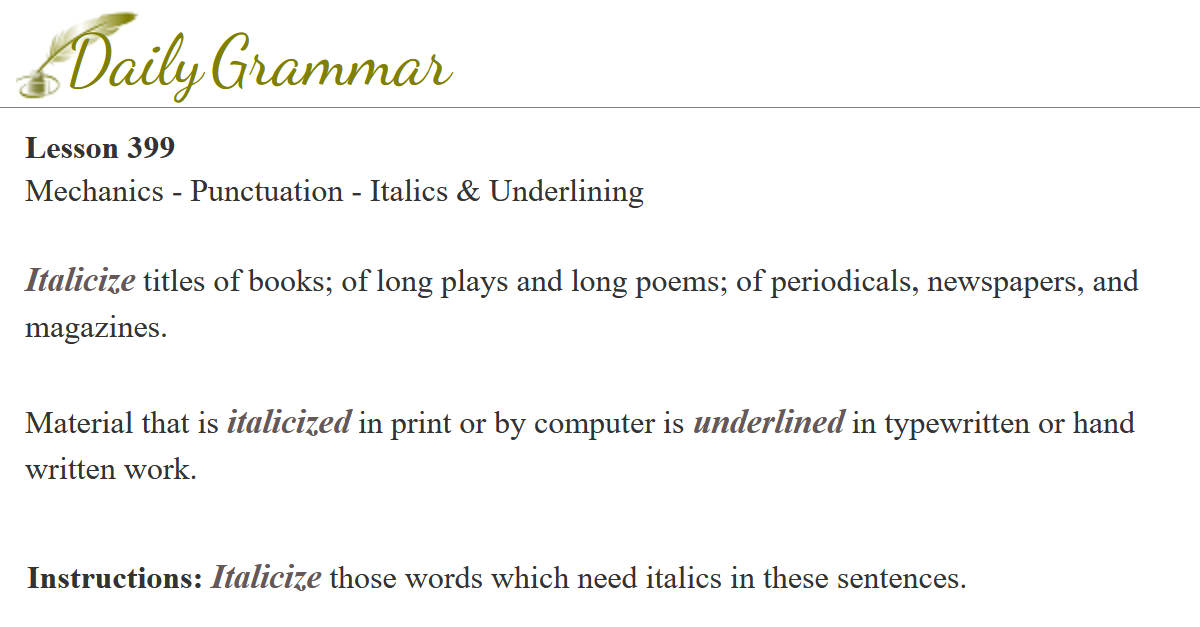 Daily Grammar

Lesson 399
Mechanics - Punctuation - Italics & Underlining

Italicize titles of books; of long plays and long poems; of periodicals, newspapers, and magazines.

Material that is italicized in print or by computer is underlined in typewritten or hand written work.

Instructions: Italicize those words which need italics in these sentences.